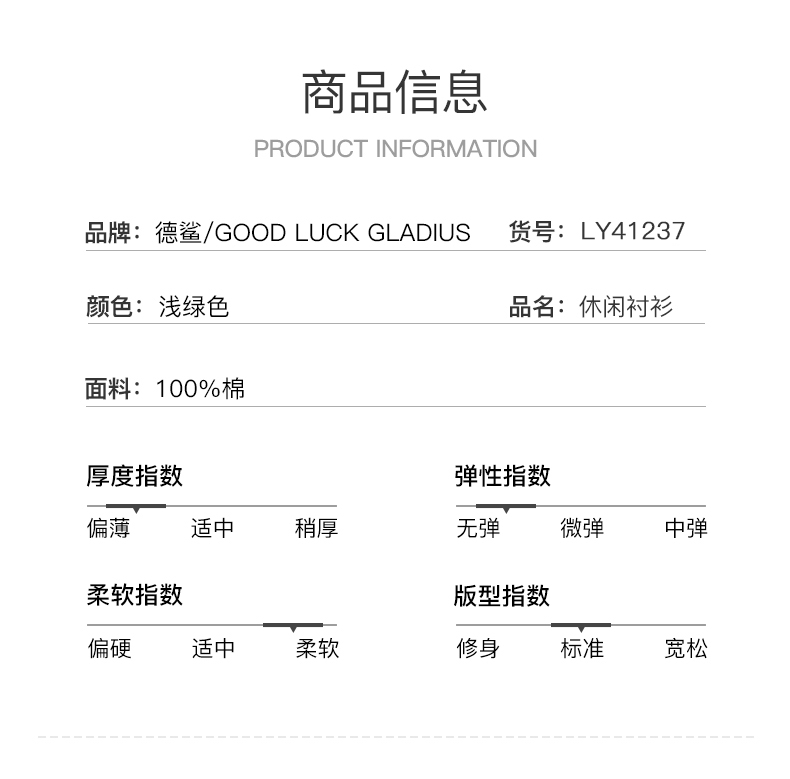 商品信息
PRODUCT INFORMATION

品牌：德鲨/GOOD LUCK GLADIUS 货号：LY41237

颜色：浅绿色 品名：休闲衬衫

面料：100%棉

厚度指数
偏薄 适中 稍厚

弹性指数
无弹 微弹 中弹

柔软指数
偏硬 适中 柔软

版型指数
修身 标准 宽松